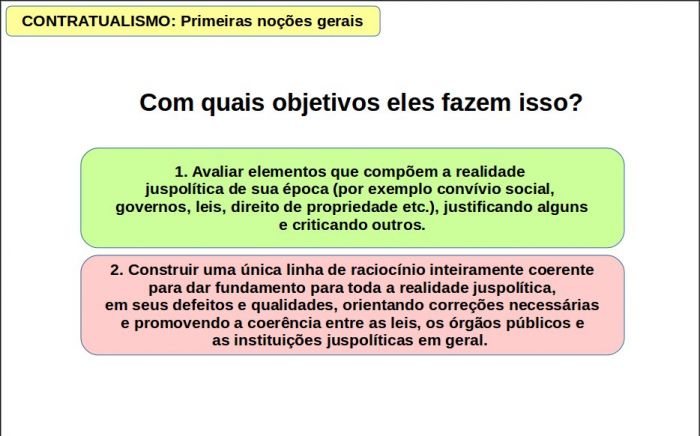 CONTRATUALISMO: Primeiras noções gerais

Com quais objetivos eles fazem isso?

1. Avaliar elementos que compõem a realidade juspolítica de sua época (por exemplo convívio social, governos, leis, direito de propriedade etc.), justificando alguns e criticando outros.

2. Construir uma única linha de raciocínio inteiramente coerente para dar fundamento para toda a realidade juspolítica, em seus defeitos e qualidades, orientando correções necessárias e promovendo a coerência entre as leis, os órgãos públicos e as instituições juspolíticas em geral.